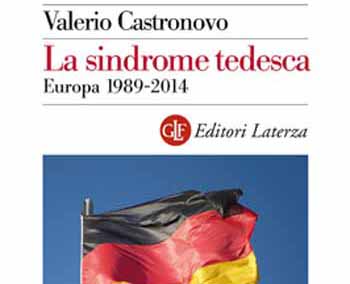 Valerio Castronovo

La sindrome tedesca

Europa 1989-2014

GLF Editori Laterza